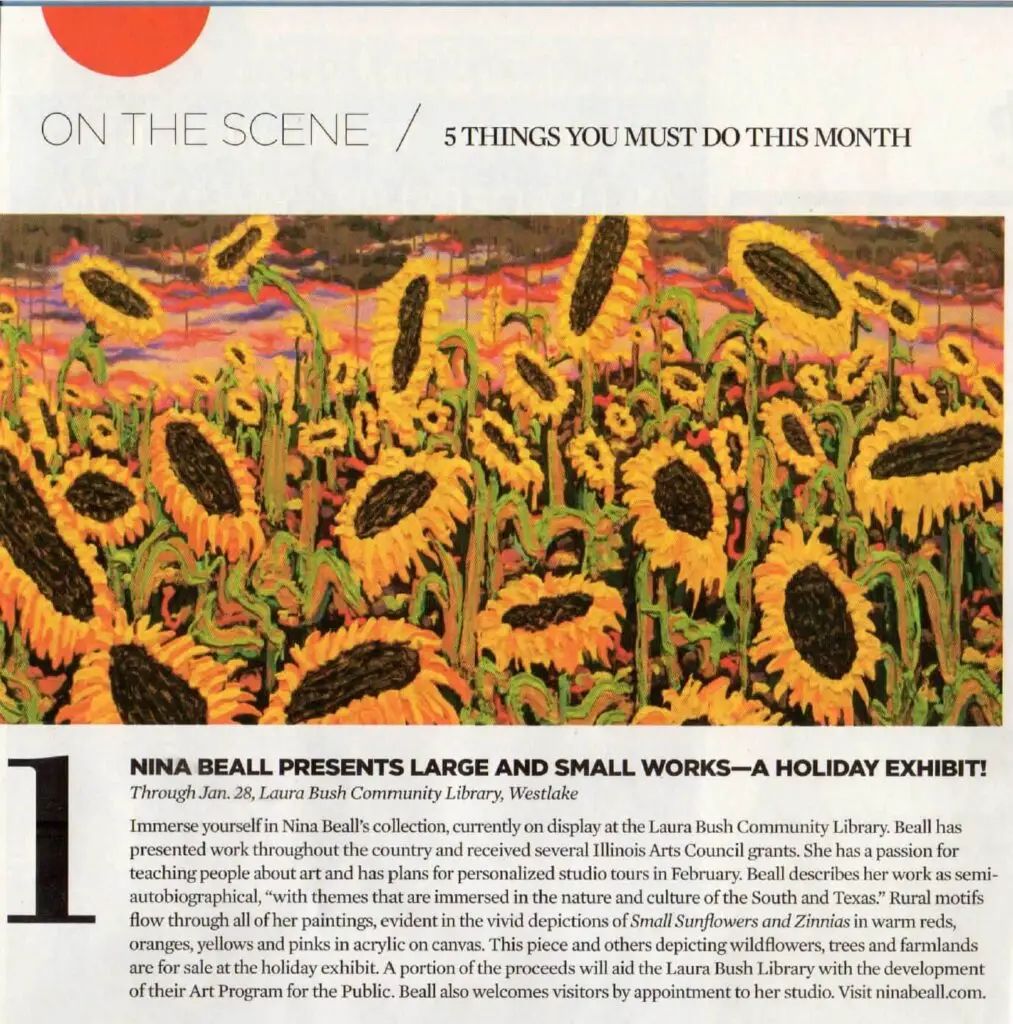 ON THE SCENE / 5 THINGS YOU MUST DO THIS MONTH

1

NINA BEALL PRESENTS LARGE AND SMALL WORKS—A HOLIDAY EXHIBIT!
Through Jan. 28, Laura Bush Community Library, Westlake

Immerse yourself in Nina Beall's collection, currently on display at the Laura Bush Community Library. Beall has presented work throughout the country and received several Illinois Arts Council grants. She has a passion for teaching people about art and has plans for personalized studio tours in February. Beall describes her work as semi-autobiographical, "with themes that are immersed in the nature and culture of the South and Texas." Rural motifs flow through all of her paintings, evident in the vivid depictions of Small Sunflowers and Zinnias in warm reds, oranges, yellows and pinks in acrylic on canvas. This piece and others depicting wildflowers, trees and farmlands are for sale at the holiday exhibit. A portion of the proceeds will aid the Laura Bush Library with the development of their Art Program for the Public. Beall also welcomes visitors by appointment to her studio. Visit ninabeall.com.